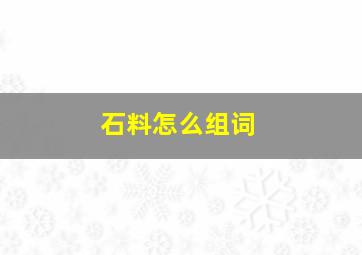 石料怎么组词